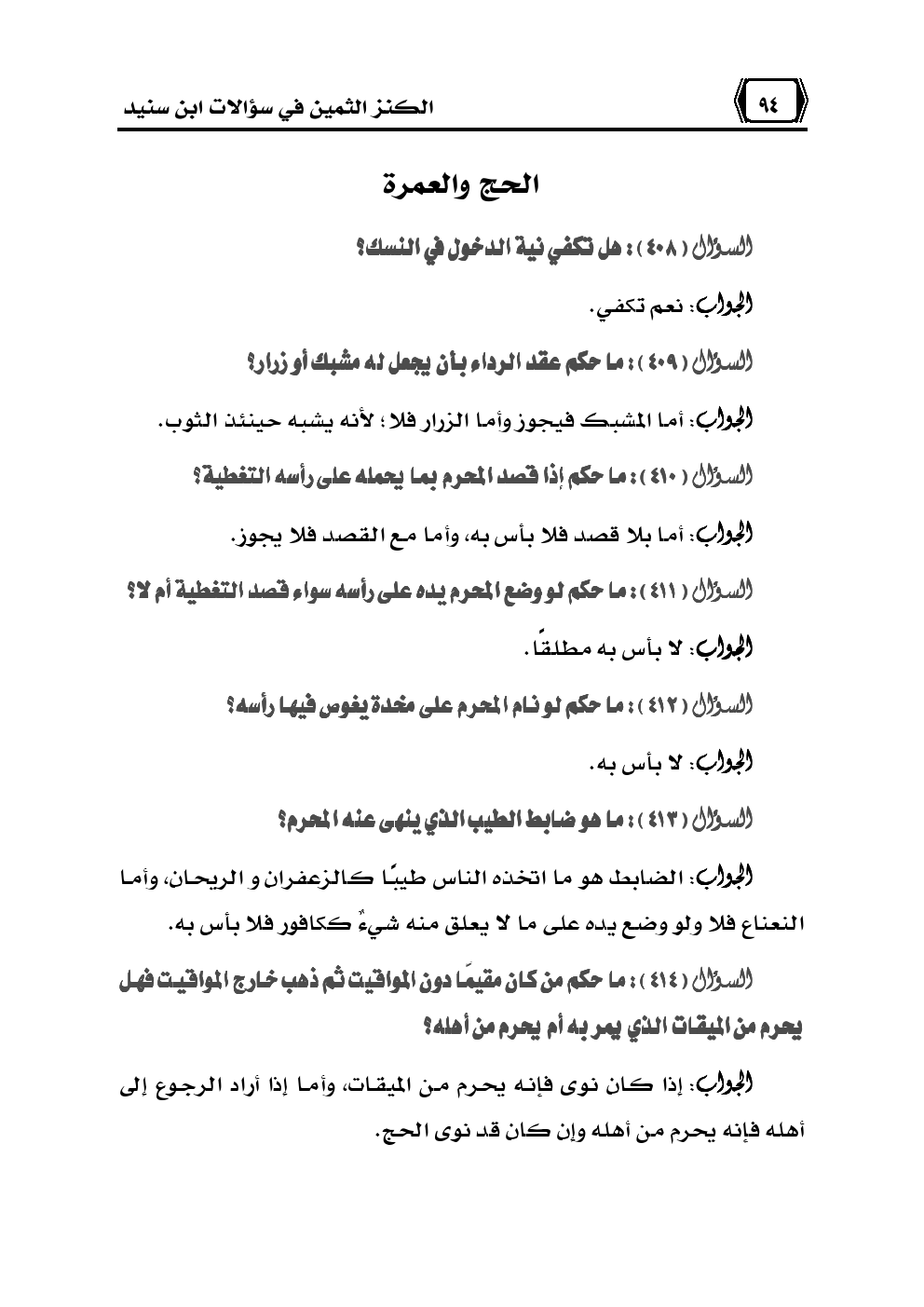 ٩٤

الكنز الثمين في سؤالات ابن سنيد

الحج والعمرة

السؤال ( ٤٠٨ ) : هل تكفي نية الدخول في النسك؟

الجواب: نعم تكفي.

السؤال ( ٤٠٩ ) : ما حكم عقد الرداء بأن يجعل له مشبك أو زرار؟

الجواب: أما المشبك فيجوز وأما الزرار فلا ؛ لأنه يشبه حينئذ الثوب.

السؤال ( ٤١٠ ) : ما حكم إذا قصد المحرم بما يحمله على رأسه التغطية؟

الجواب: أما بلا قصد فلا بأس به، وأما مع القصد فلا يجوز.

السؤال ( ٤١١ ) : ما حكم لو وضع المحرم يده على رأسه سواء قصد التغطية أم لا؟

الجواب: لا بأس به مطلقًا.

السؤال ( ٤١٢ ) : ما حكم لو نام المحرم على مخدة يغوص فيها رأسه؟

الجواب: لا بأس به.

السؤال ( ٤١٣ ) : ما هو ضابط الطيب الذي ينهى عنه المحرم؟

الجواب: الضابط هو ما اتخذه الناس طيبًا كالزعفران و الريحان، وأما النعناع فلا ولو وضع يده على ما لا يعلق منه شيءٌ ككافور فلا بأس به.

السؤال ( ٤١٤ ) : ما حكم من كان مقيمًا دون المواقيت ثم ذهب خارج المواقيت فهل يحرم من الميقات الذي يمر به أم يحرم من أهله؟

الجواب: إذا كان نوى فإنه يحرم من الميقات، وأما إذا أراد الرجوع إلى أهله فإنه يحرم من أهله وإن كان قد نوى الحج.